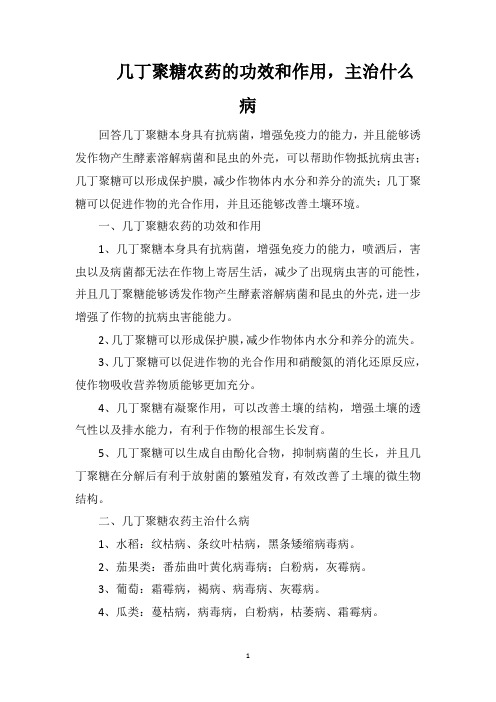 几丁聚糖农药的功效和作用，主治什么病

回答几丁聚糖本身具有抗病菌，增强免疫力的能力，并且能够诱发作物产生酵素溶解病菌和昆虫的外壳，可以帮助作物抵抗病虫害；几丁聚糖可以形成保护膜，减少作物体内水分和养分的流失；几丁聚糖可以促进作物的光合作用，并且还能够改善土壤环境。

一、几丁聚糖农药的功效和作用

1、几丁聚糖本身具有抗病菌，增强免疫力的能力，喷洒后，害虫以及病菌都无法在作物上寄居生活，减少了出现病虫害的可能性，并且几丁聚糖能够诱发作物产生酵素溶解病菌和昆虫的外壳，进一步增强了作物的抗病虫害能能力。

2、几丁聚糖可以形成保护膜，减少作物体内水分和养分的流失。

3、几丁聚糖可以促进作物的光合作用和硝酸氮的消化还原反应，使作物吸收营养物质能够更加充分。

4、几丁聚糖有凝聚作用，可以改善土壤的结构，增强土壤的透气性以及排水能力，有利于作物的根部生长发育。

5、几丁聚糖可以生成自由酚化合物，抑制病菌的生长，并且几丁聚糖在分解后有利于放射菌的繁殖发育，有效改善了土壤的微生物结构。

二、几丁聚糖农药主治什么病

1、水稻：纹枯病、条纹叶枯病，黑条矮缩病毒病。

2、茄果类：番茄曲叶黄化病毒病；白粉病，灰霉病。

3、葡萄：霜霉病，褐病、病毒病、灰霉病。

4、瓜类：蔓枯病，病毒病，白粉病，枯萎病、霜霉病。

1